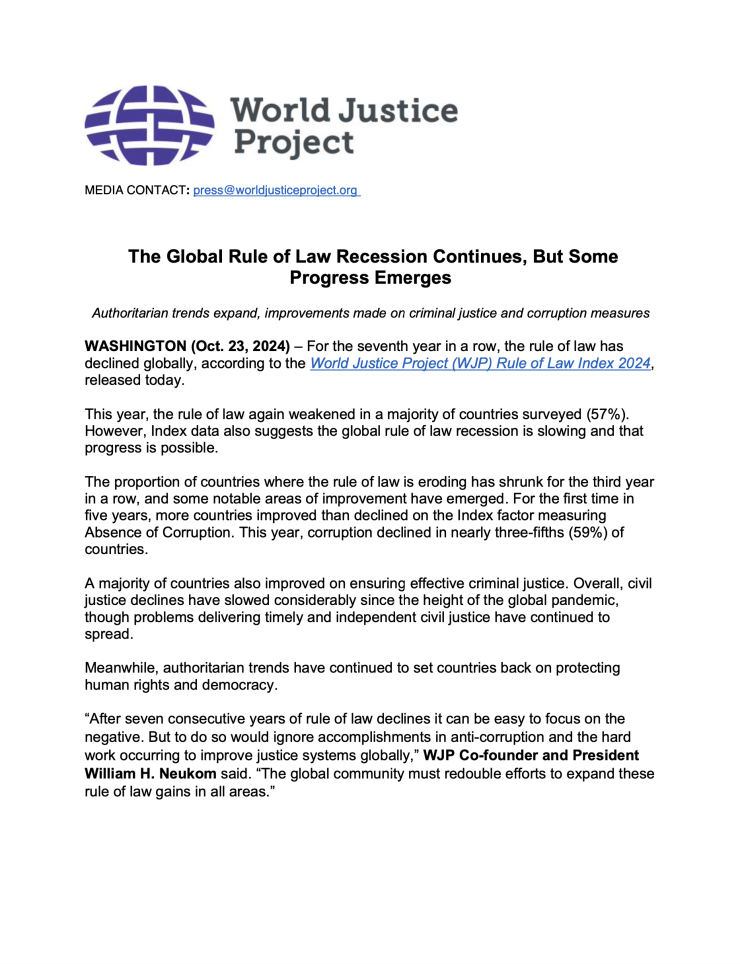 World Justice Project

MEDIA CONTACT: press@worldjusticeproject.org

The Global Rule of Law Recession Continues, But Some Progress Emerges

Authoritarian trends expand, improvements made on criminal justice and corruption measures

WASHINGTON (Oct. 23, 2024) – For the seventh year in a row, the rule of law has declined globally, according to the World Justice Project (WJP) Rule of Law Index 2024, released today.

This year, the rule of law again weakened in a majority of countries surveyed (57%). However, Index data also suggests the global rule of law recession is slowing and that progress is possible.

The proportion of countries where the rule of law is eroding has shrunk for the third year in a row, and some notable areas of improvement have emerged. For the first time in five years, more countries improved than declined on the Index factor measuring Absence of Corruption. This year, corruption declined in nearly three-fifths (59%) of countries.

A majority of countries also improved on ensuring effective criminal justice. Overall, civil justice declines have slowed considerably since the height of the global pandemic, though problems delivering timely and independent civil justice have continued to spread.

Meanwhile, authoritarian trends have continued to set countries back on protecting human rights and democracy.

“After seven consecutive years of rule of law declines it can be easy to focus on the negative. But to do so would ignore accomplishments in anti-corruption and the hard work occurring to improve justice systems globally,” WJP Co-founder and President William H. Neukom said. “The global community must redouble efforts to expand these rule of law gains in all areas.”